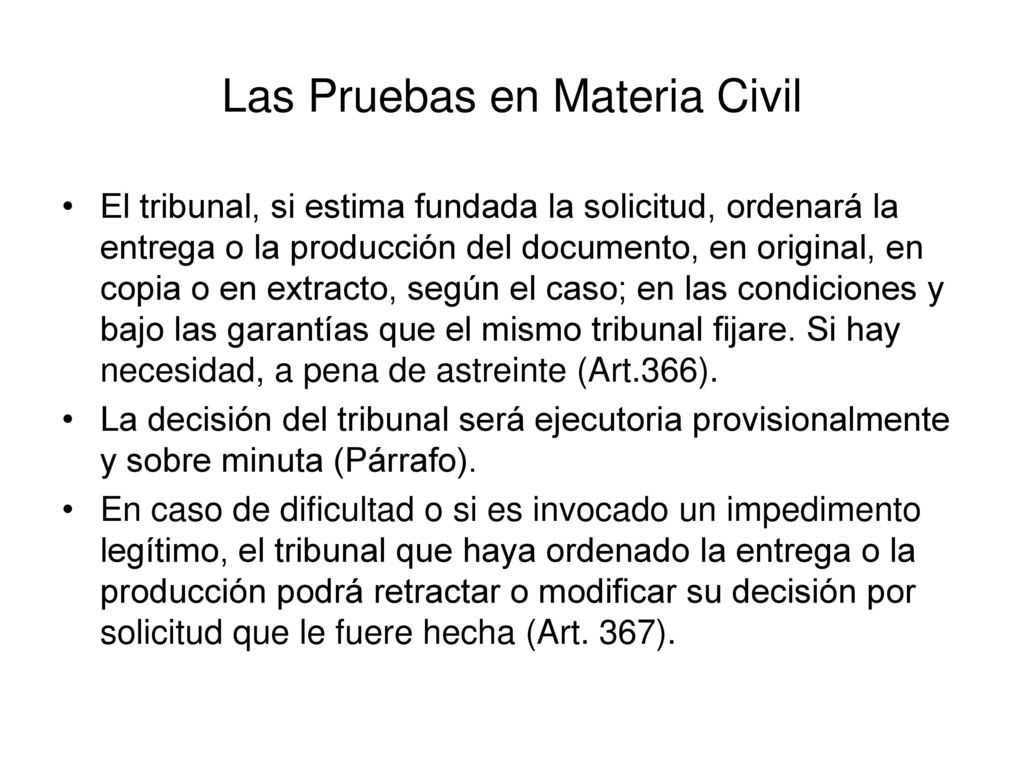 Las Pruebas en Materia Civil

• El tribunal, si estima fundada la solicitud, ordenará la entrega o la producción del documento, en original, en copia o en extracto, según el caso; en las condiciones y bajo las garantías que el mismo tribunal fijare. Si hay necesidad, a pena de astreinte (Art.366).

• La decisión del tribunal será ejecutoria provisionalmente y sobre minuta (Párrafo).

• En caso de dificultad o si es invocado un impedimento legítimo, el tribunal que haya ordenado la entrega o la producción podrá retractar o modificar su decisión por solicitud que le fuere hecha (Art. 367).